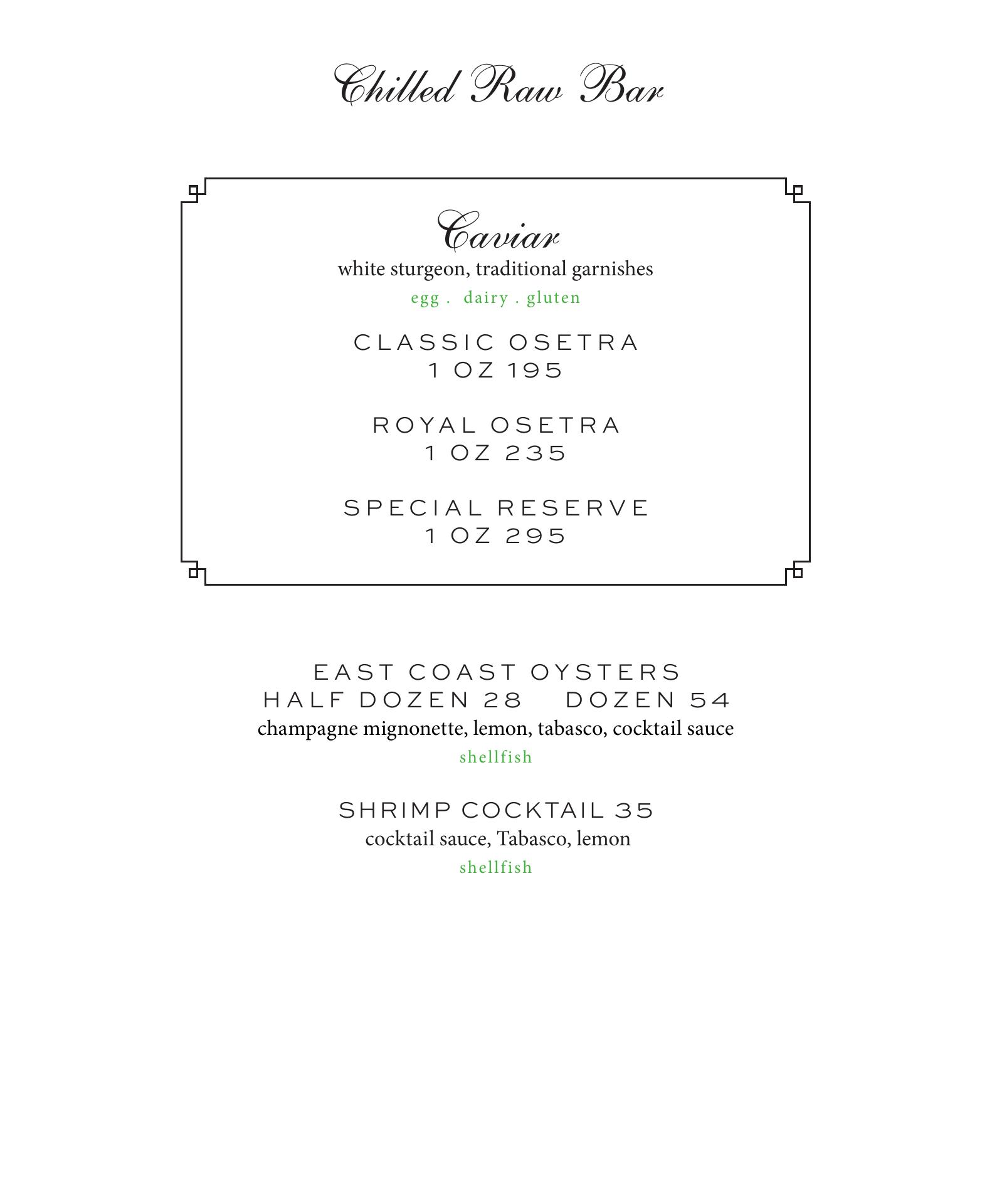 Chilled Raw Bar

Caviar
white sturgeon, traditional garnishes
egg . dairy . gluten

CLASSIC OSETRA
1 OZ 195

ROYAL OSETRA
1 OZ 235

SPECIAL RESERVE
1 OZ 295

EAST COAST OYSTERS
HALF DOZEN 28 DOZEN 54
champagne mignonette, lemon, tabasco, cocktail sauce
shellfish

SHRIMP COCKTAIL 35
cocktail sauce, Tabasco, lemon
shellfish